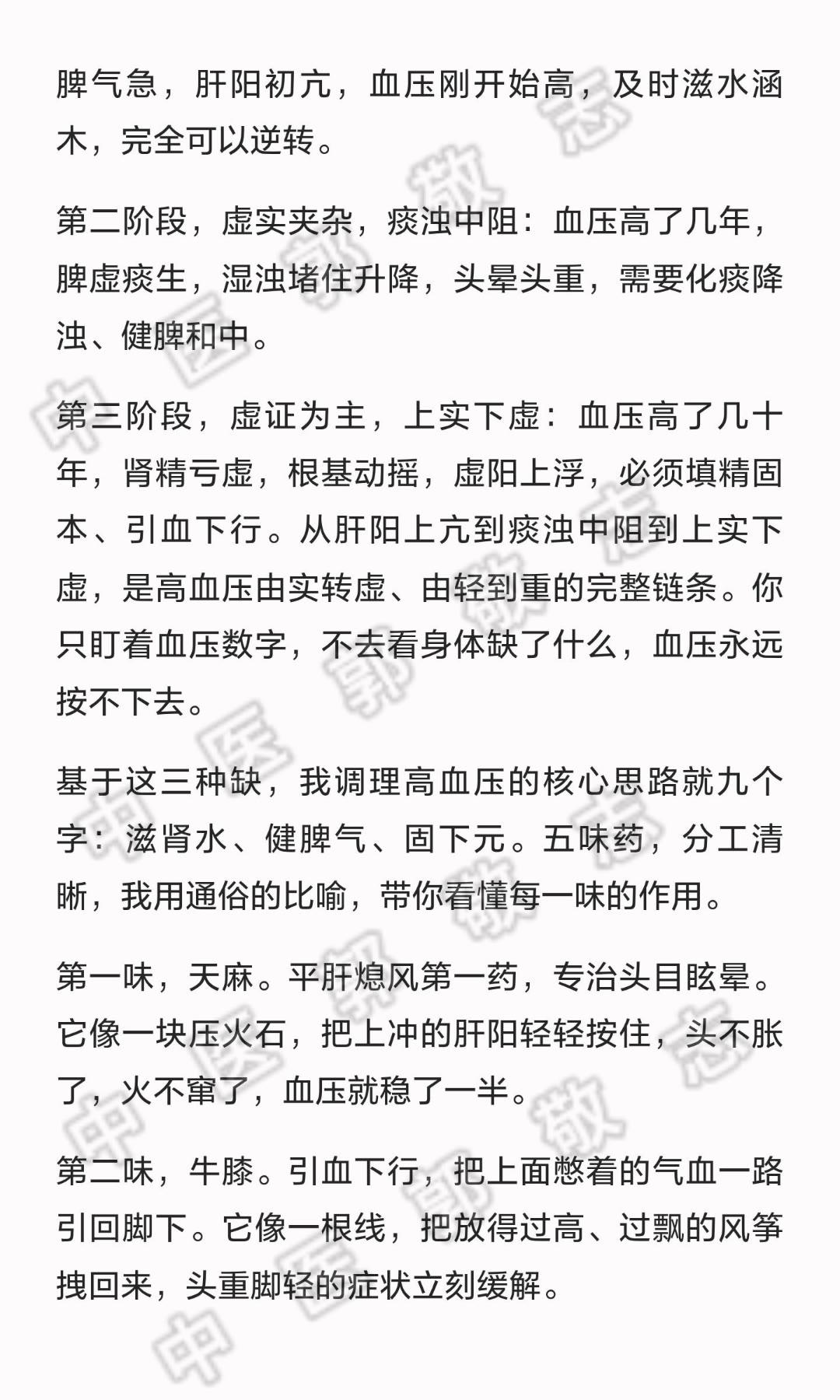 脾气急，肝阳初亢，血压刚开始高，及时滋水涵木，完全可以逆转。

第二阶段，虚实夹杂，痰浊中阻：血压高了几年，脾虚痰生，湿浊堵住升降，头晕头重，需要化痰降浊、健脾和中。

第三阶段，虚证为主，上实下虚：血压高了几十年，肾精亏虚，根基动摇，虚阳上浮，必须填精固本、引血下行。从肝阳上亢到痰浊中阻到上实下虚，是高血压由实转虚、由轻到重的完整链条。你只盯着血压数字，不去看身体缺了什么，血压永远按不下去。

基于这三种缺，我调理高血压的核心思路就九个字：滋肾水、健脾气、固下元。五味药，分工清晰，我用通俗的比喻，带你看懂每一味的作用。

第一味，天麻。平肝熄风第一药，专治头目眩晕。它像一块压火石，把上冲的肝阳轻轻按住，头不胀了，火不窜了，血压就稳了一半。

第二味，牛膝。引血下行，把上面憋着的气血一路引回脚下。它像一根线，把放得过高、过飘的风筝拽回来，头重脚轻的症状立刻缓解。

中医郭敬志